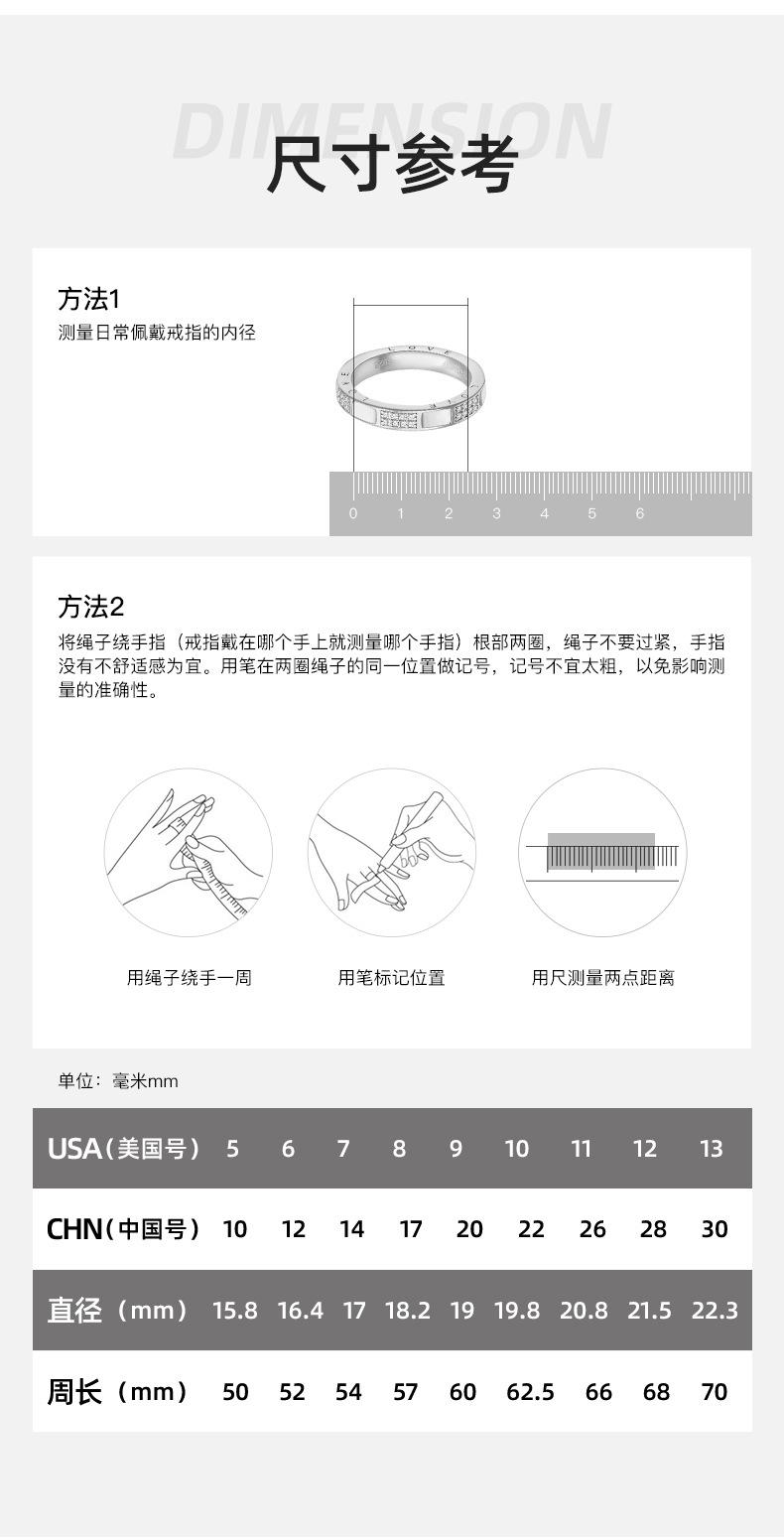 DIMENSION
尺寸参考

方法1
测量日常佩戴戒指的内径

0 1 2 3 4 5 6

方法2
将绳子绕手指（戒指戴在哪个手上就测量哪个手指）根部两圈，绳子不要过紧，手指没有不舒适感为宜。用笔在两圈绳子的同一位置做记号，记号不宜太粗，以免影响测量的准确性。

用绳子绕手一周

用笔标记位置

用尺测量两点距离

单位：毫米mm

| USA（美国号） | 5 | 6 | 7 | 8 | 9 | 10 | 11 | 12 | 13 |
|---|---|---|---|---|---|---|---|---|---|
| CHN（中国号） | 10 | 12 | 14 | 17 | 20 | 22 | 26 | 28 | 30 |
| 直径（mm） | 15.8 | 16.4 | 17 | 18.2 | 19 | 19.8 | 20.8 | 21.5 | 22.3 |
| 周长（mm） | 50 | 52 | 54 | 57 | 60 | 62.5 | 66 | 68 | 70 |